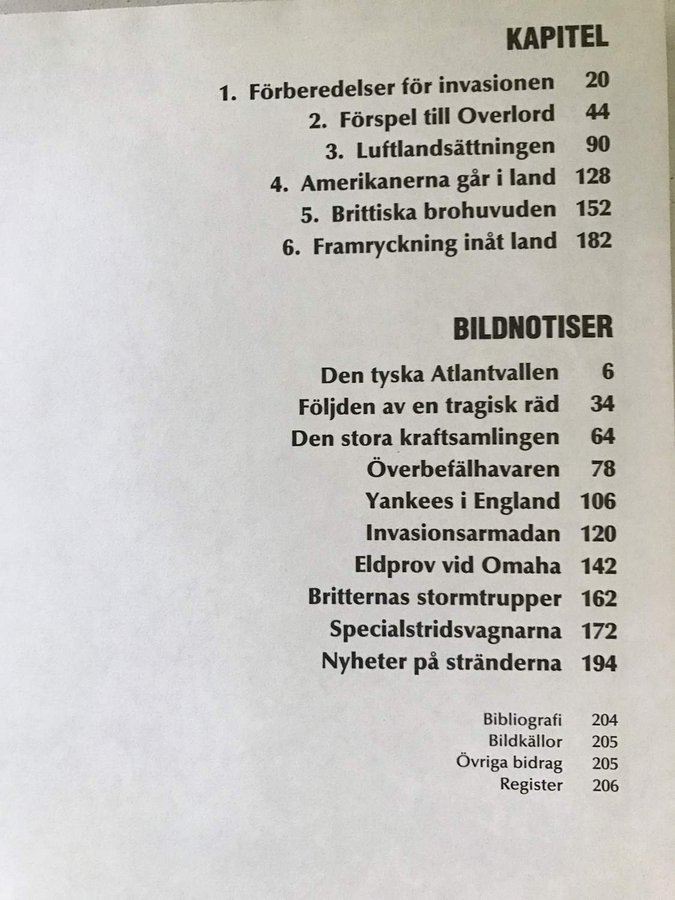 KAPITEL

1. Förberedelser för invasionen 20
2. Förspel till Overlord 44
3. Luftlandsättningen 90
4. Amerikanerna går i land 128
5. Brittiska brohuvuden 152
6. Framryckning inåt land 182

BILDNOTISER

Den tyska Atlantvallen 6
Följden av en tragisk räd 34
Den stora kraftsamlingen 64
Överbefälhavaren 78
Yankees i England 106
Invasionsarmadan 120
Eldprov vid Omaha 142
Britternas stormtrupper 162
Specialstridsvagnarna 172
Nyheter på stränderna 194

Bibliografi 204
Bildkällor 205
Övriga bidrag 205
Register 206